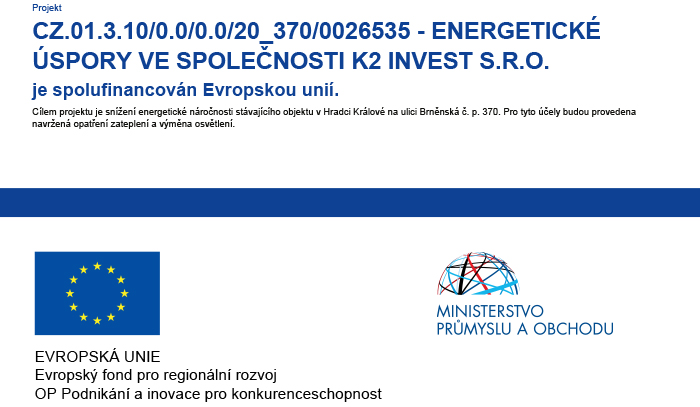 Projekt

CZ.01.3.10/0.0/0.0/20_370/0026535 - ENERGETICKÉ ÚSPORY VE SPOLEČNOSTI K2 INVEST S.R.O.

je spolufinancován Evropskou unií.

Cílem projektu je snížení energetické náročnosti stávajícího objektu v Hradci Králové na ulici Brněnská č. p. 370. Pro tyto účely budou provedena navržená opatření zateplení a výměna osvětlení.

EVROPSKÁ UNIE
Evropský fond pro regionální rozvoj
OP Podnikání a inovace pro konkurenceschopnost

MINISTERSTVO
PRŮMYSLU A OBCHODU